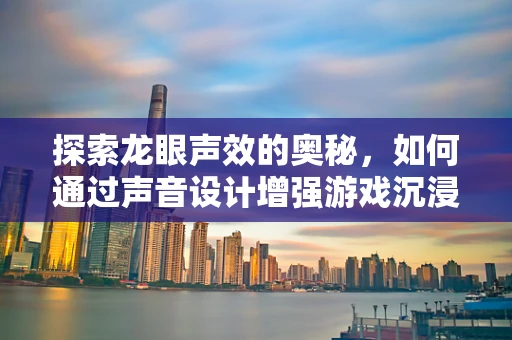 探索龙眼声效的奥秘，如何通过声音设计增强游戏沉浸